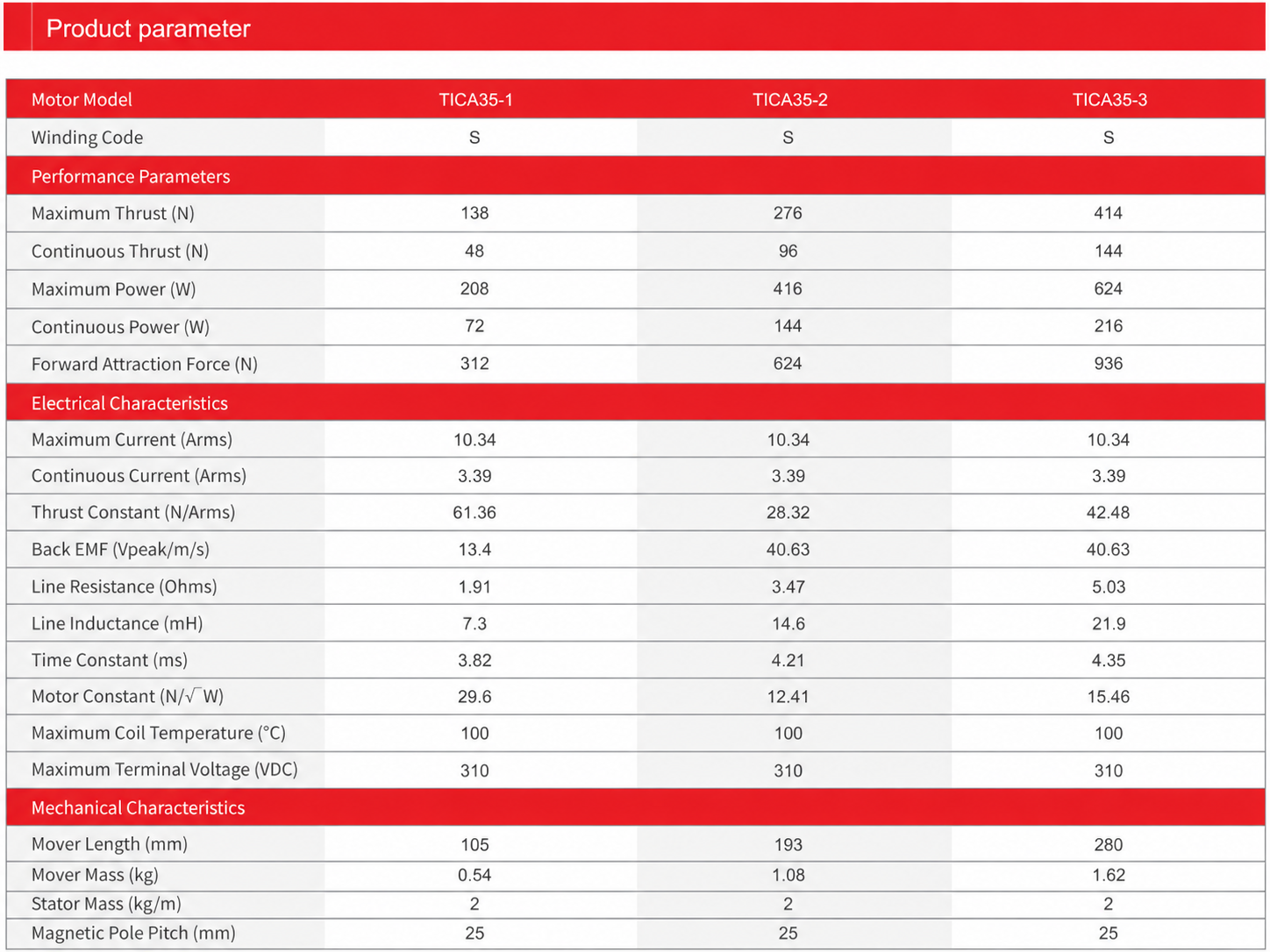 Product parameter

| Motor Model | TICA35-1 | TICA35-2 | TICA35-3 |
|---|---|---|---|
| Winding Code | S | S | S |
| Performance Parameters | | | |
| Maximum Thrust (N) | 138 | 276 | 414 |
| Continuous Thrust (N) | 48 | 96 | 144 |
| Maximum Power (W) | 208 | 416 | 624 |
| Continuous Power (W) | 72 | 144 | 216 |
| Forward Attraction Force (N) | 312 | 624 | 936 |
| Electrical Characteristics | | | |
| Maximum Current (Arms) | 10.34 | 10.34 | 10.34 |
| Continuous Current (Arms) | 3.39 | 3.39 | 3.39 |
| Thrust Constant (N/Arms) | 61.36 | 28.32 | 42.48 |
| Back EMF (Vpeak/m/s) | 13.4 | 40.63 | 40.63 |
| Line Resistance (Ohms) | 1.91 | 3.47 | 5.03 |
| Line Inductance (mH) | 7.3 | 14.6 | 21.9 |
| Time Constant (ms) | 3.82 | 4.21 | 4.35 |
| Motor Constant (N/$\sqrt{W}$) | 29.6 | 12.41 | 15.46 |
| Maximum Coil Temperature (°C) | 100 | 100 | 100 |
| Maximum Terminal Voltage (VDC) | 310 | 310 | 310 |
| Mechanical Characteristics | | | |
| Mover Length (mm) | 105 | 193 | 280 |
| Mover Mass (kg) | 0.54 | 1.08 | 1.62 |
| Stator Mass (kg/m) | 2 | 2 | 2 |
| Magnetic Pole Pitch (mm) | 25 | 25 | 25 |